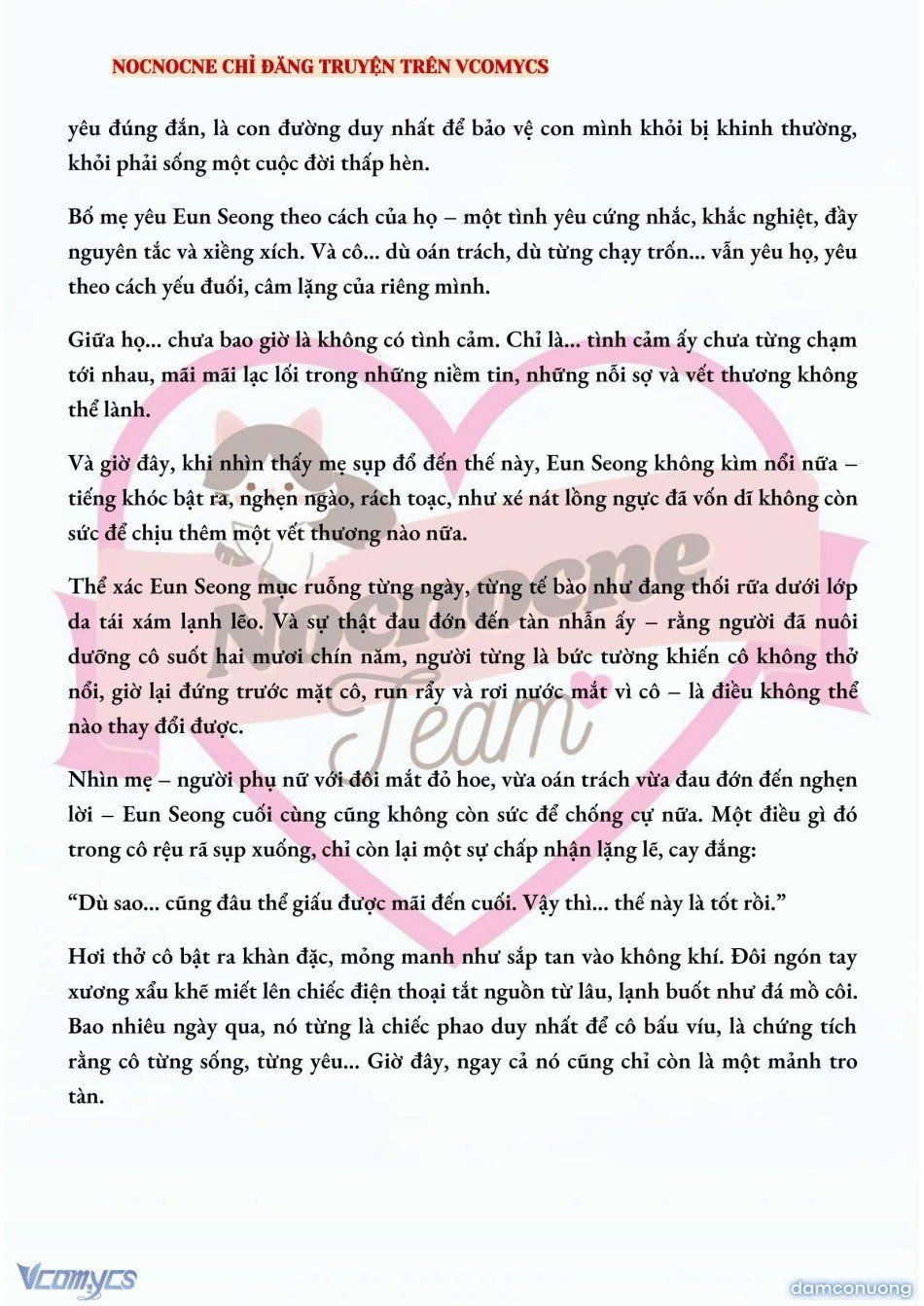 NOCNOCNE CHỈ ĐĂNG TRUYỆN TRÊN VCOMYCS

yêu đúng đắn, là con đường duy nhất để bảo vệ con mình khỏi bị khinh thường, khỏi phải sống một cuộc đời thấp hèn.

Bố mẹ yêu Eun Seong theo cách của họ – một tình yêu cứng nhắc, khắc nghiệt, đầy nguyên tắc và xiềng xích. Và cô... dù oán trách, dù từng chạy trốn... vẫn yêu họ, yêu theo cách yếu đuối, câm lặng của riêng mình.

Giữa họ... chưa bao giờ là không có tình cảm. Chỉ là... tình cảm ấy chưa từng chạm tới nhau, mãi mãi lạc lối trong những niềm tin, những nỗi sợ và vết thương không thể lành.

Và giờ đây, khi nhìn thấy mẹ sụp đổ đến thế này, Eun Seong không kìm nổi nữa – tiếng khóc bật ra, nghẹn ngào, rách toạc, như xé nát lồng ngực đã vốn dĩ không còn sức để chịu thêm một vết thương nào nữa.

Thể xác Eun Seong mục ruỗng từng ngày, từng tế bào như đang thối rữa dưới lớp da tái xám lạnh lẽo. Và sự thật đau đớn đến tàn nhẫn ấy – rằng người đã nuôi dưỡng cô suốt hai mươi chín năm, người từng là bức tường khiến cô không thở nổi, giờ lại đứng trước mặt cô, run rẩy và rơi nước mắt vì cô – là điều không thể nào thay đổi được.

Nhìn mẹ – người phụ nữ với đôi mắt đỏ hoe, vừa oán trách vừa đau đớn đến nghẹn lời – Eun Seong cuối cùng cũng không còn sức để chống cự nữa. Một điều gì đó trong cô rệu rã sụp xuống, chỉ còn lại một sự chấp nhận lặng lẽ, cay đắng:

“Dù sao... cũng đâu thể giấu được mãi đến cuối. Vậy thì... thế này là tốt rồi.”

Hơi thở cô bật ra khàn đặc, mỏng manh như sắp tan vào không khí. Đôi ngón tay xương xẩu khẽ miết lên chiếc điện thoại tắt nguồn từ lâu, lạnh buốt như đá mồ côi. Bao nhiêu ngày qua, nó từng là chiếc phao duy nhất để cô bấu víu, là chứng tích rằng cô từng sống, từng yêu... Giờ đây, ngay cả nó cũng chỉ còn là một mảnh tro tàn.

Nocnocne Team

Vcomycs

damconuong